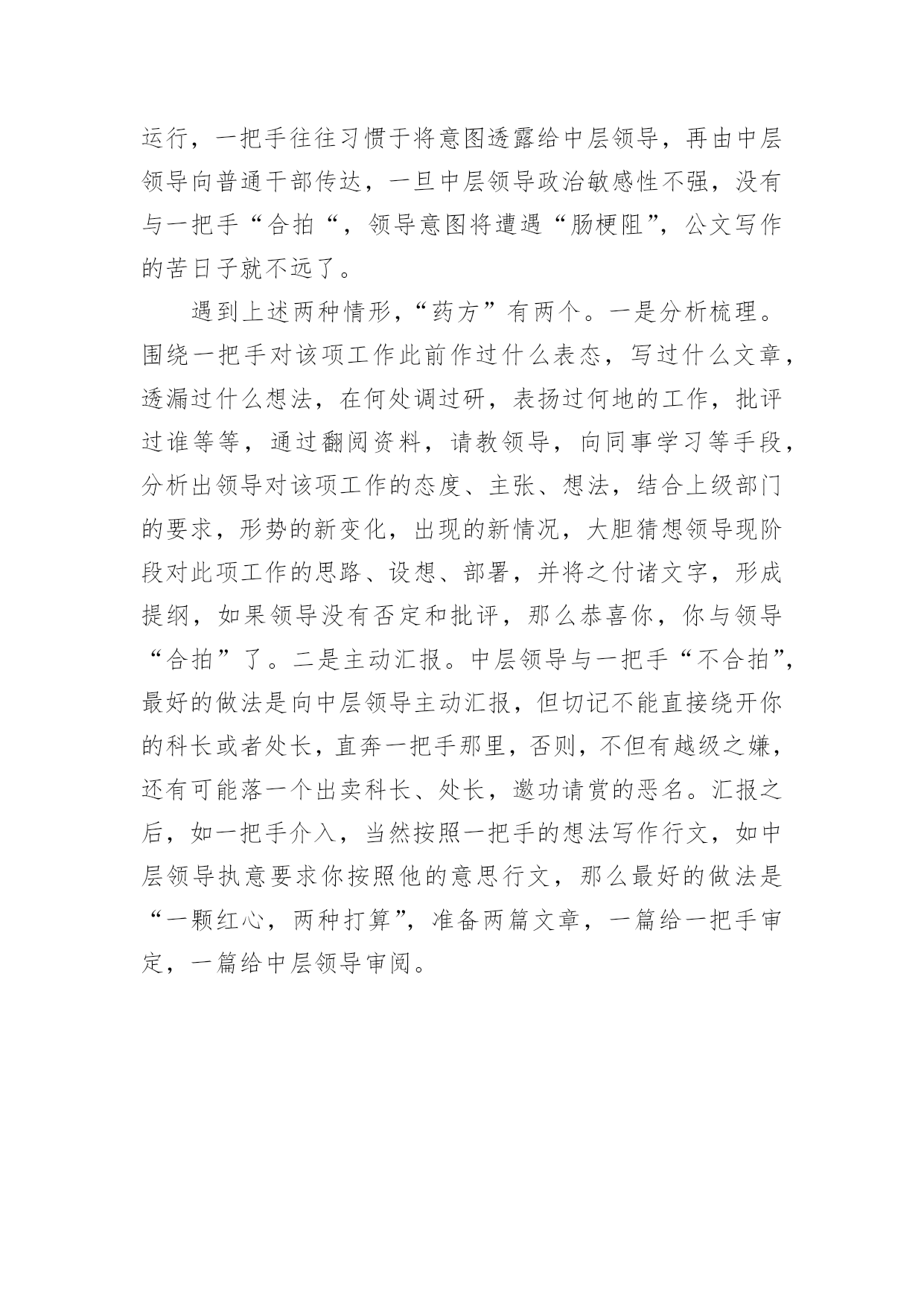 运行，一把手往往习惯于将意图透露给中层领导，再由中层领导向普通干部传达，一旦中层领导政治敏感性不强，没有与一把手“合拍“，领导意图将遭遇“肠梗阻”，公文写作的苦日子就不远了。

遇到上述两种情形，“药方”有两个。一是分析梳理。围绕一把手对该项工作此前作过什么表态，写过什么文章，透漏过什么想法，在何处调过研，表扬过何地的工作，批评过谁等等，通过翻阅资料，请教领导，向同事学习等手段，分析出领导对该项工作的态度、主张、想法，结合上级部门的要求，形势的新变化，出现的新情况，大胆猜想领导现阶段对此项工作的思路、设想、部署，并将之付诸文字，形成提纲，如果领导没有否定和批评，那么恭喜你，你与领导“合拍”了。二是主动汇报。中层领导与一把手“不合拍”，最好的做法是向中层领导主动汇报，但切记不能直接绕开你的科长或者处长，直奔一把手那里，否则，不但有越级之嫌，还有可能落一个出卖科长、处长，邀功请赏的恶名。汇报之后，如一把手介入，当然按照一把手的想法写作行文，如中层领导执意要求你按照他的意思行文，那么最好的做法是“一颗红心，两种打算”，准备两篇文章，一篇给一把手审定，一篇给中层领导审阅。